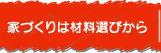 家づくりは材料選びから